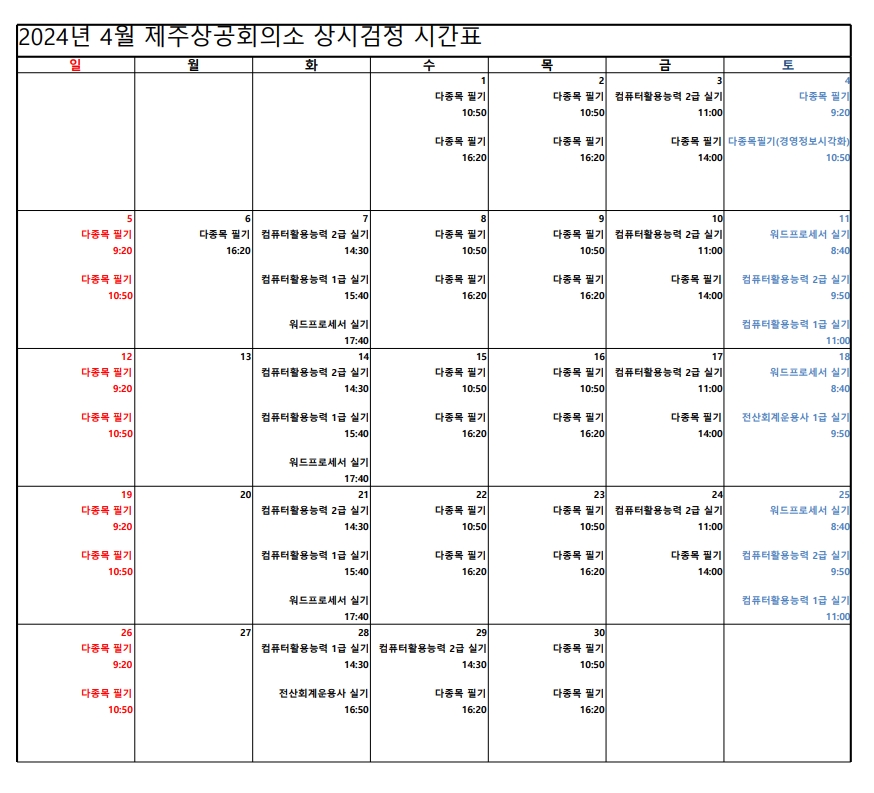 2024년 4월 제주상공회의소 상시검정 시간표

| 일 | 월 | 화 | 수 | 목 | 금 | 토 |
|---|---|---|---|---|---|---|
|  |  |  | 1 다종목 필기 10:50 다종목 필기 16:20 | 2 다종목 필기 10:50 다종목 필기 16:20 | 3 컴퓨터활용능력 2급 실기 11:00 다종목 필기 14:00 | 4 다종목 필기 9:20 다종목필기(경영정보시각화) 10:50 |
| 5 다종목 필기 9:20 다종목 필기 10:50 | 6 다종목 필기 16:20 | 7 컴퓨터활용능력 2급 실기 14:30 컴퓨터활용능력 1급 실기 15:40 워드프로세서 실기 17:40 | 8 다종목 필기 10:50 다종목 필기 16:20 | 9 다종목 필기 10:50 다종목 필기 16:20 | 10 컴퓨터활용능력 2급 실기 11:00 다종목 필기 14:00 | 11 워드프로세서 실기 8:40 컴퓨터활용능력 2급 실기 9:50 컴퓨터활용능력 1급 실기 11:00 |
| 12 다종목 필기 9:20 다종목 필기 10:50 | 13 | 14 컴퓨터활용능력 2급 실기 14:30 컴퓨터활용능력 1급 실기 15:40 워드프로세서 실기 17:40 | 15 다종목 필기 10:50 다종목 필기 16:20 | 16 다종목 필기 10:50 다종목 필기 16:20 | 17 컴퓨터활용능력 2급 실기 11:00 다종목 필기 14:00 | 18 워드프로세서 실기 8:40 전산회계운용사 1급 실기 9:50 |
| 19 다종목 필기 9:20 다종목 필기 10:50 | 20 | 21 컴퓨터활용능력 2급 실기 14:30 컴퓨터활용능력 1급 실기 15:40 워드프로세서 실기 17:40 | 22 다종목 필기 10:50 다종목 필기 16:20 | 23 다종목 필기 10:50 다종목 필기 16:20 | 24 컴퓨터활용능력 2급 실기 11:00 다종목 필기 14:00 | 25 워드프로세서 실기 8:40 컴퓨터활용능력 2급 실기 9:50 컴퓨터활용능력 1급 실기 11:00 |
| 26 다종목 필기 9:20 다종목 필기 10:50 | 27 | 28 컴퓨터활용능력 1급 실기 14:30 전산회계운용사 실기 16:50 | 29 컴퓨터활용능력 2급 실기 14:30 다종목 필기 16:20 | 30 다종목 필기 10:50 다종목 필기 16:20 |  |  |